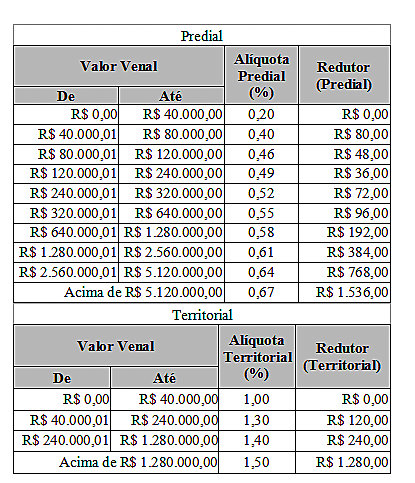 Predial

| Valor Venal De | Valor Venal Até | Alíquota Predial (%) | Redutor (Predial) |
|---|---|---|---|
| R$ 0,00 | R$ 40.000,00 | 0,20 | R$ 0,00 |
| R$ 40.000,01 | R$ 80.000,00 | 0,40 | R$ 80,00 |
| R$ 80.000,01 | R$ 120.000,00 | 0,46 | R$ 48,00 |
| R$ 120.000,01 | R$ 240.000,00 | 0,49 | R$ 36,00 |
| R$ 240.000,01 | R$ 320.000,00 | 0,52 | R$ 72,00 |
| R$ 320.000,01 | R$ 640.000,00 | 0,55 | R$ 96,00 |
| R$ 640.000,01 | R$ 1.280.000,00 | 0,58 | R$ 192,00 |
| R$ 1.280.000,01 | R$ 2.560.000,00 | 0,61 | R$ 384,00 |
| R$ 2.560.000,01 | R$ 5.120.000,00 | 0,64 | R$ 768,00 |
| Acima de R$ 5.120.000,00 | | 0,67 | R$ 1.536,00 |

Territorial

| Valor Venal De | Valor Venal Até | Alíquota Territorial (%) | Redutor (Territorial) |
|---|---|---|---|
| R$ 0,00 | R$ 40.000,00 | 1,00 | R$ 0,00 |
| R$ 40.000,01 | R$ 240.000,00 | 1,30 | R$ 120,00 |
| R$ 240.000,01 | R$ 1.280.000,00 | 1,40 | R$ 240,00 |
| Acima de R$ 1.280.000,00 | | 1,50 | R$ 1.280,00 |